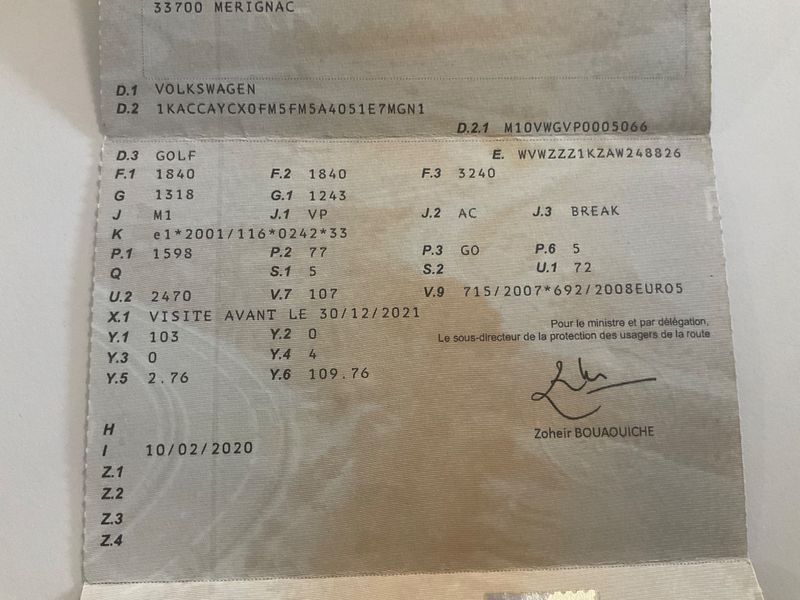 33700 MERIGNAC

D.1 VOLKSWAGEN
D.2 1KACCAYCX0FM5FM5A4051E7MGN1
D.2.1 M10VWGVP0005066

D.3 GOLF
E. WVWZZZ1KZAW248826
F.1 1840
F.2 1840
F.3 3240
G 1318
G.1 1243
J M1
J.1 VP
J.2 AC
J.3 BREAK
K e1*2001/116*0242*33
P.1 1598
P.2 77
P.3 GO
P.6 5
Q
S.1 5
S.2
U.1 72
U.2 2470
V.7 107
V.9 715/2007*692/2008EURO5
X.1 VISITE AVANT LE 30/12/2021
Y.1 103
Y.2 0
Y.3 0
Y.4 4
Y.5 2.76
Y.6 109.76

Pour le ministre et par délégation,
Le sous-directeur de la protection des usagers de la route

Zoheir BOUAOUICHE

H
I 10/02/2020
Z.1
Z.2
Z.3
Z.4